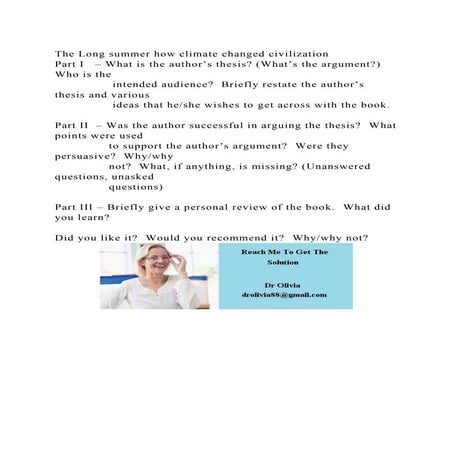 The Long summer how climate changed civilization
Part I – What is the author's thesis? (What's the argument?) Who is the intended audience? Briefly restate the author's thesis and various ideas that he/she wishes to get across with the book.

Part II – Was the author successful in arguing the thesis? What points were used to support the author's argument? Were they persuasive? Why/why not? What, if anything, is missing? (Unanswered questions, unasked questions)

Part III – Briefly give a personal review of the book. What did you learn?

Did you like it? Would you recommend it? Why/why not?

Reach Me To Get The Solution

Dr Olivia
drolivia88@gmail.com